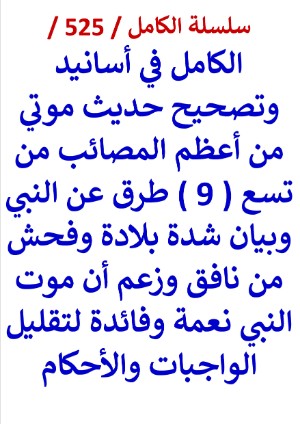 سلسلة الكامل / 525 /

الكامل في أسانيد وتصحيح حديث موتي من أعظم المصائب من تسع ( 9 ) طرق عن النبي وبيان شدة بلادة وفحش من نافق وزعم أن موت النبي نعمة وفائدة لتقليل الواجبات والأحكام